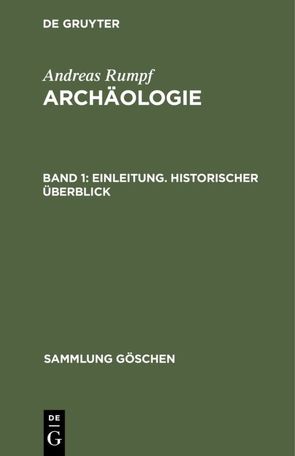 DE GRUYTER

Andreas Rumpf
ARCHÄOLOGIE

BAND 1: EINLEITUNG. HISTORISCHER ÜBERBLICK

SAMMLUNG GÖSCHEN

DE
G